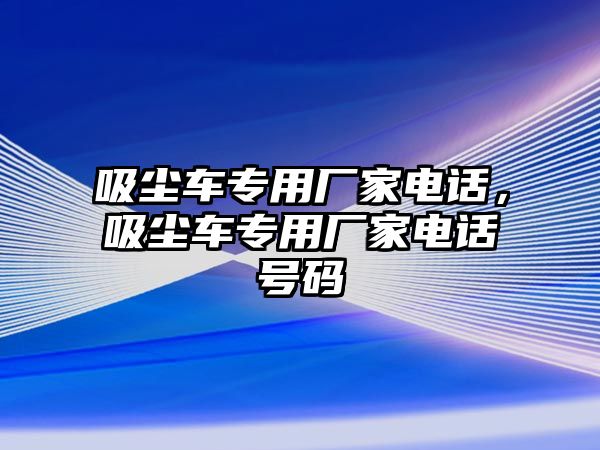 吸尘车专用厂家电话，吸尘车专用厂家电话号码